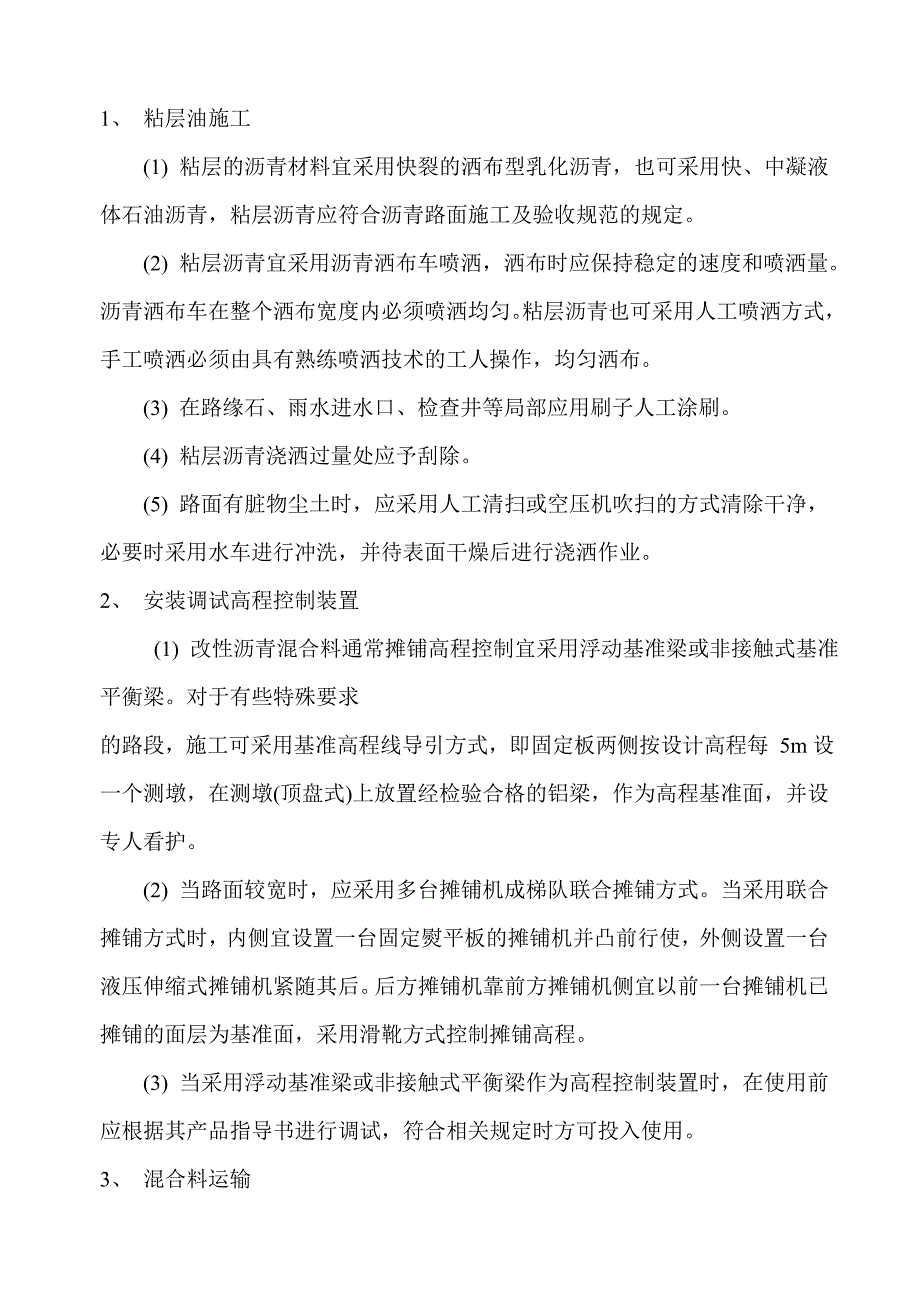 1、 粘层油施工

(1) 粘层的沥青材料宜采用快裂的洒布型乳化沥青，也可采用快、中凝液体石油沥青，粘层沥青应符合沥青路面施工及验收规范的规定。

(2) 粘层沥青宜采用沥青洒布车喷洒，洒布时应保持稳定的速度和喷洒量。沥青洒布车在整个洒布宽度内必须喷洒均匀。粘层沥青也可采用人工喷洒方式，手工喷洒必须由具有熟练喷洒技术的工人操作，均匀洒布。

(3) 在路缘石、雨水进水口、检查井等局部应用刷子人工涂刷。

(4) 粘层沥青浇洒过量处应予刮除。

(5) 路面有脏物尘土时，应采用人工清扫或空压机吹扫的方式清除干净，必要时采用水车进行冲洗，并待表面干燥后进行浇洒作业。

2、 安装调试高程控制装置

(1) 改性沥青混合料通常摊铺高程控制宜采用浮动基准梁或非接触式基准平衡梁。对于有些特殊要求

的路段，施工可采用基准高程线导引方式，即固定板两侧按设计高程每 5m 设一个测墩，在测墩(顶盘式)上放置经检验合格的铝梁，作为高程基准面，并设专人看护。

(2) 当路面较宽时，应采用多台摊铺机成梯队联合摊铺方式。当采用联合摊铺方式时，内侧宜设置一台固定熨平板的摊铺机并凸前行使，外侧设置一台液压伸缩式摊铺机紧随其后。后方摊铺机靠前方摊铺机侧宜以前一台摊铺机已摊铺的面层为基准面，采用滑靴方式控制摊铺高程。

(3) 当采用浮动基准梁或非接触式平衡梁作为高程控制装置时，在使用前应根据其产品指导书进行调试，符合相关规定时方可投入使用。

3、 混合料运输